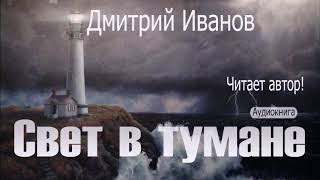 Дмитрий Иванов

Читает автор!

Аудиокнига

Свет в тумане